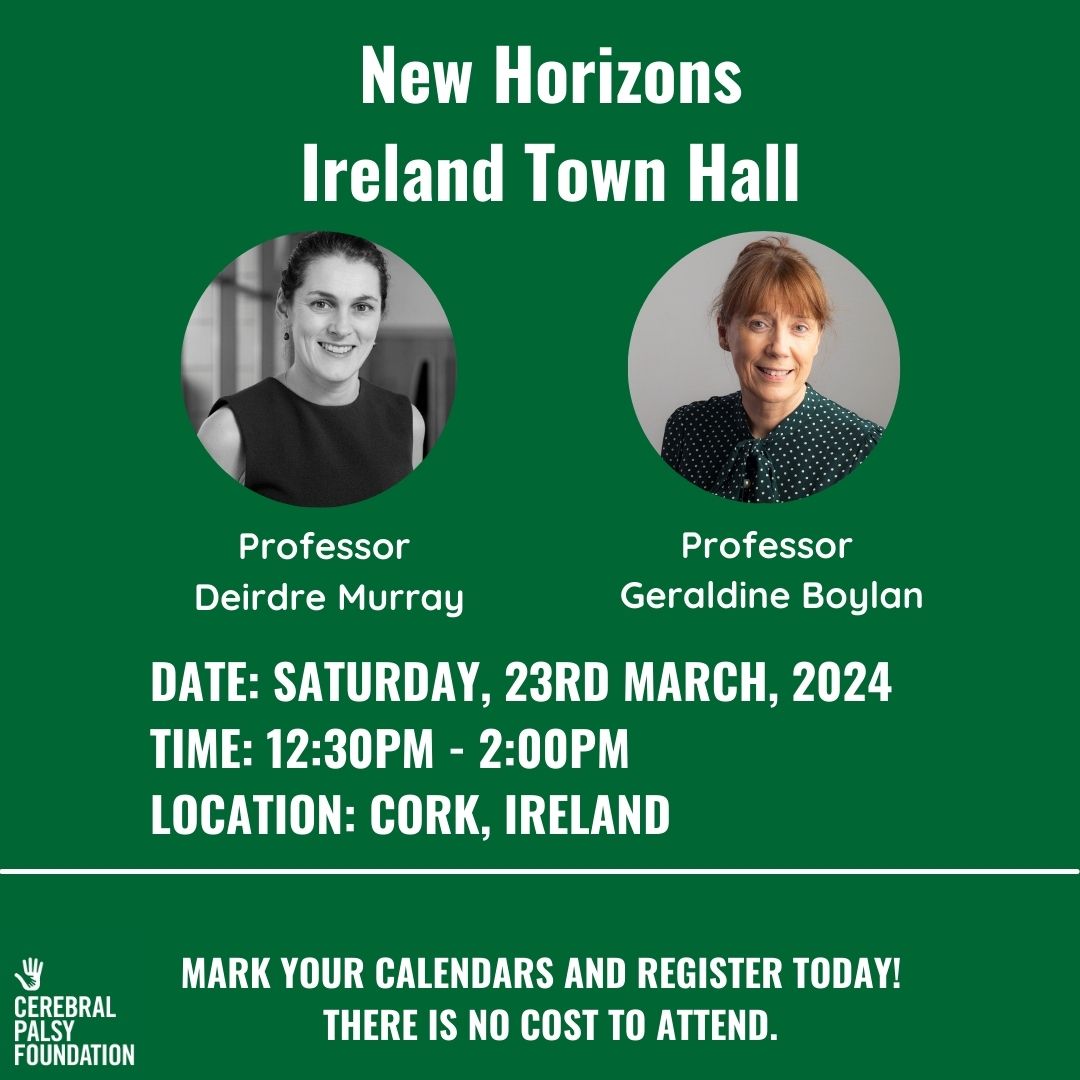 New Horizons
Ireland Town Hall

Professor
Deirdre Murray

Professor
Geraldine Boylan

DATE: SATURDAY, 23RD MARCH, 2024
TIME: 12:30PM - 2:00PM
LOCATION: CORK, IRELAND

CEREBRAL PALSY FOUNDATION

MARK YOUR CALENDARS AND REGISTER TODAY!
THERE IS NO COST TO ATTEND.